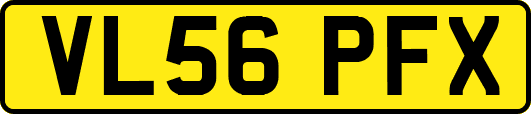 VL56 PFX